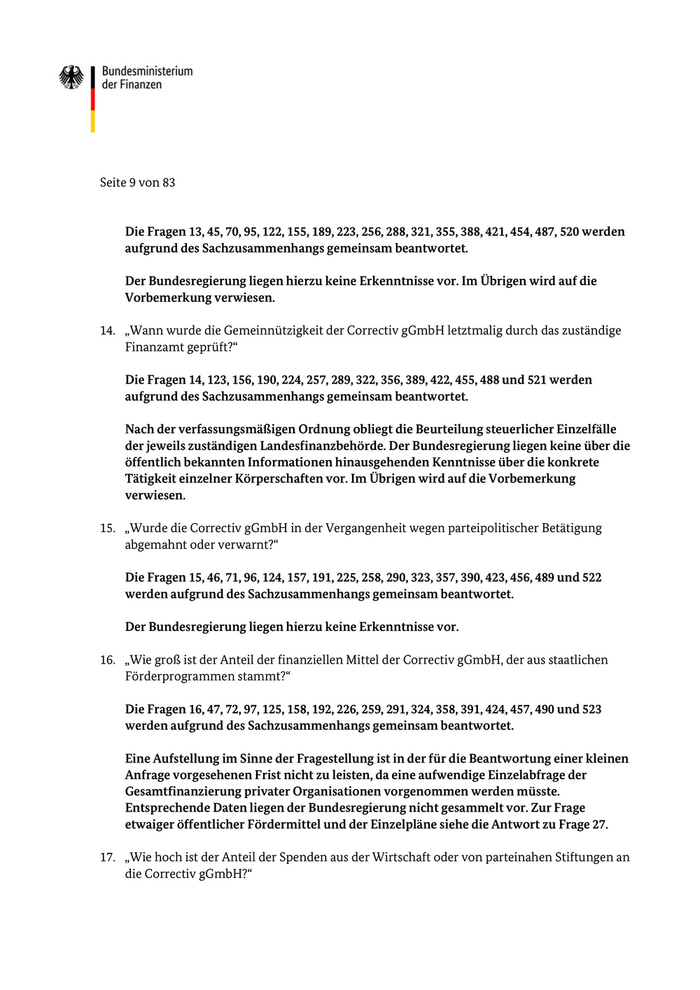 Bundesministerium der Finanzen

Seite 9 von 83

Die Fragen 13, 45, 70, 95, 122, 155, 189, 223, 256, 288, 321, 355, 388, 421, 454, 487, 520 werden aufgrund des Sachzusammenhangs gemeinsam beantwortet.

Der Bundesregierung liegen hierzu keine Erkenntnisse vor. Im Übrigen wird auf die Vorbemerkung verwiesen.

14. „Wann wurde die Gemeinnützigkeit der Correctiv gGmbH letztmalig durch das zuständige Finanzamt geprüft?“

Die Fragen 14, 123, 156, 190, 224, 257, 289, 322, 356, 389, 422, 455, 488 und 521 werden aufgrund des Sachzusammenhangs gemeinsam beantwortet.

Nach der verfassungsmäßigen Ordnung obliegt die Beurteilung steuerlicher Einzelfälle der jeweils zuständigen Landesfinanzbehörde. Der Bundesregierung liegen keine über die öffentlich bekannten Informationen hinausgehenden Kenntnisse über die konkrete Tätigkeit einzelner Körperschaften vor. Im Übrigen wird auf die Vorbemerkung verwiesen.

15. „Wurde die Correctiv gGmbH in der Vergangenheit wegen parteipolitischer Betätigung abgemahnt oder verwarnt?“

Die Fragen 15, 46, 71, 96, 124, 157, 191, 225, 258, 290, 323, 357, 390, 423, 456, 489 und 522 werden aufgrund des Sachzusammenhangs gemeinsam beantwortet.

Der Bundesregierung liegen hierzu keine Erkenntnisse vor.

16. „Wie groß ist der Anteil der finanziellen Mittel der Correctiv gGmbH, der aus staatlichen Förderprogrammen stammt?“

Die Fragen 16, 47, 72, 97, 125, 158, 192, 226, 259, 291, 324, 358, 391, 424, 457, 490 und 523 werden aufgrund des Sachzusammenhangs gemeinsam beantwortet.

Eine Aufstellung im Sinne der Fragestellung ist in der für die Beantwortung einer kleinen Anfrage vorgesehenen Frist nicht zu leisten, da eine aufwendige Einzelabfrage der Gesamtfinanzierung privater Organisationen vorgenommen werden müsste. Entsprechende Daten liegen der Bundesregierung nicht gesammelt vor. Zur Frage etwaiger öffentlicher Fördermittel und der Einzelpläne siehe die Antwort zu Frage 27.

17. „Wie hoch ist der Anteil der Spenden aus der Wirtschaft oder von parteinahen Stiftungen an die Correctiv gGmbH?“